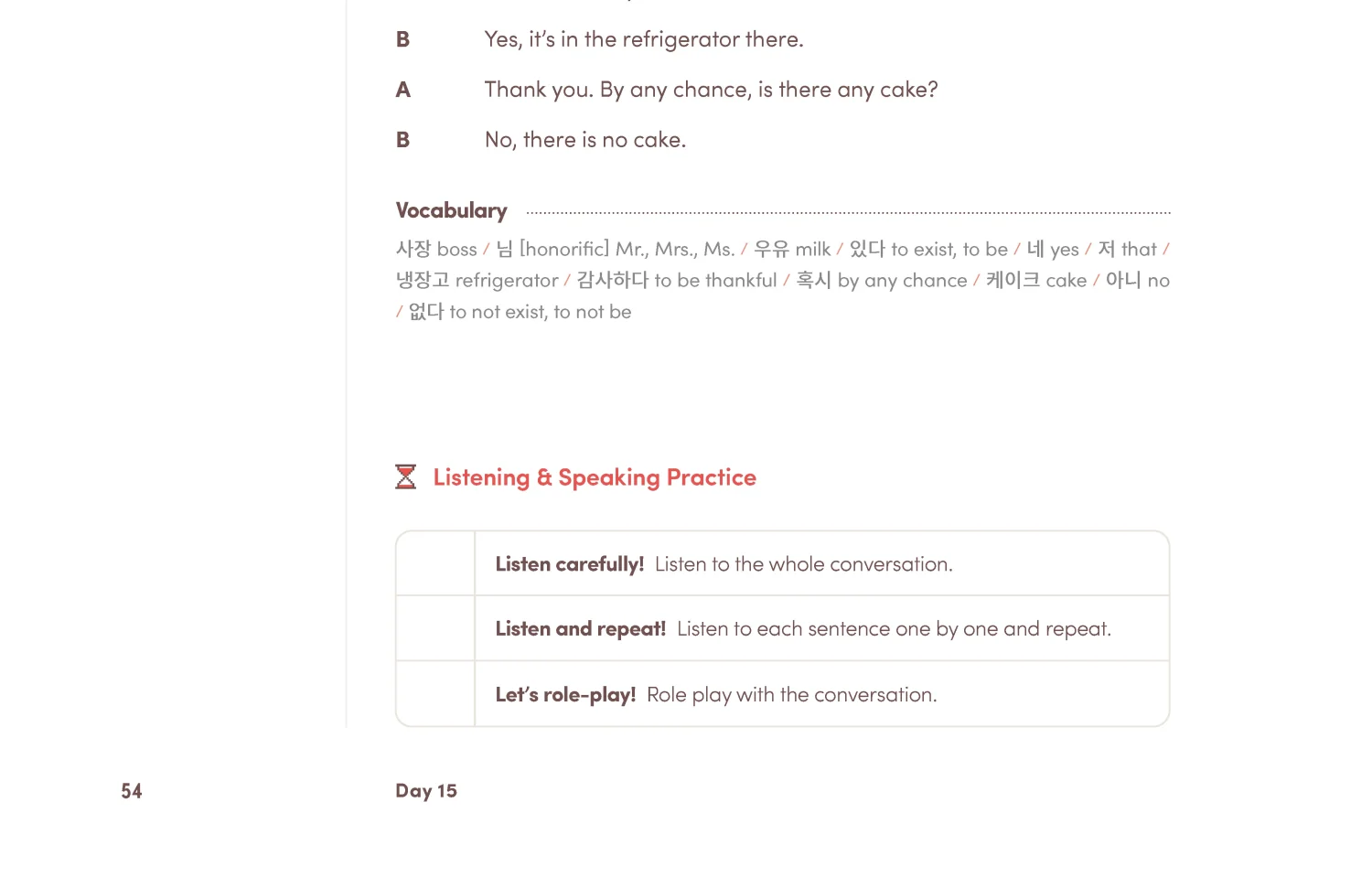 B Yes, it's in the refrigerator there.

A Thank you. By any chance, is there any cake?

B No, there is no cake.

Vocabulary

사장 boss / 님 [honorific] Mr., Mrs., Ms. / 우유 milk / 있다 to exist, to be / 네 yes / 저 that / 냉장고 refrigerator / 감사하다 to be thankful / 혹시 by any chance / 케이크 cake / 아니 no / 없다 to not exist, to not be

Listening & Speaking Practice

| | |
|---|---|
| | **Listen carefully!** Listen to the whole conversation. |
| | **Listen and repeat!** Listen to each sentence one by one and repeat. |
| | **Let's role-play!** Role play with the conversation. |

54

Day 15